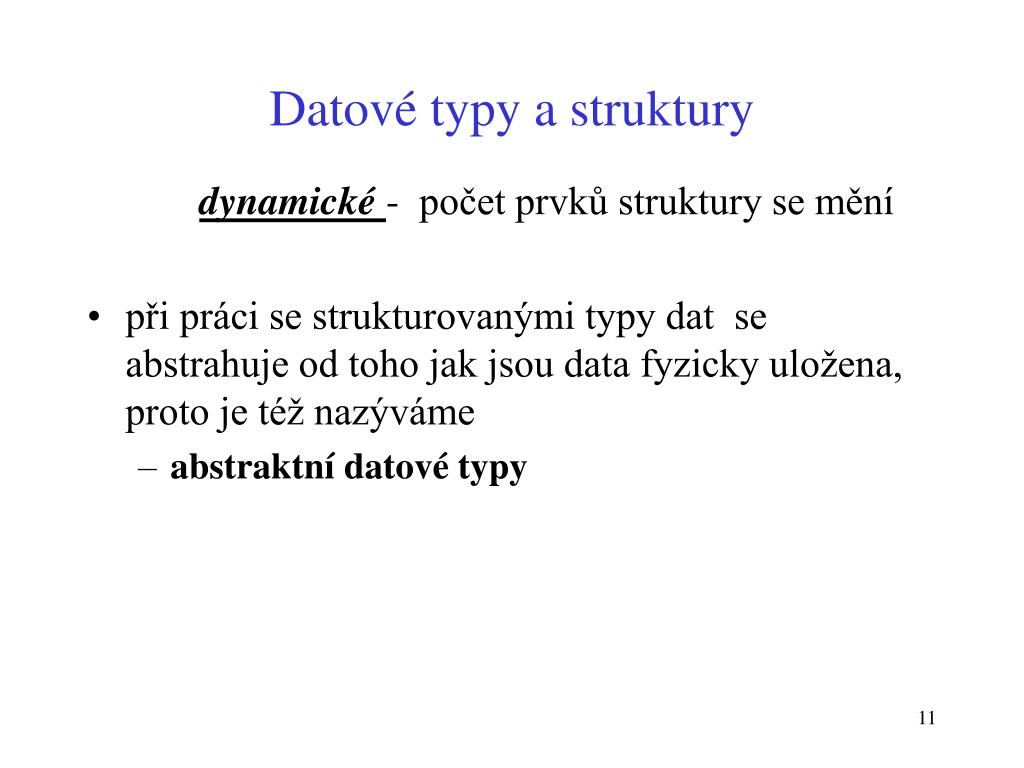 Datové typy a struktury

dynamické - počet prvků struktury se mění

• při práci se strukturovanými typy dat se abstrahuje od toho jak jsou data fyzicky uložena, proto je též nazýváme
– abstraktní datové typy

11